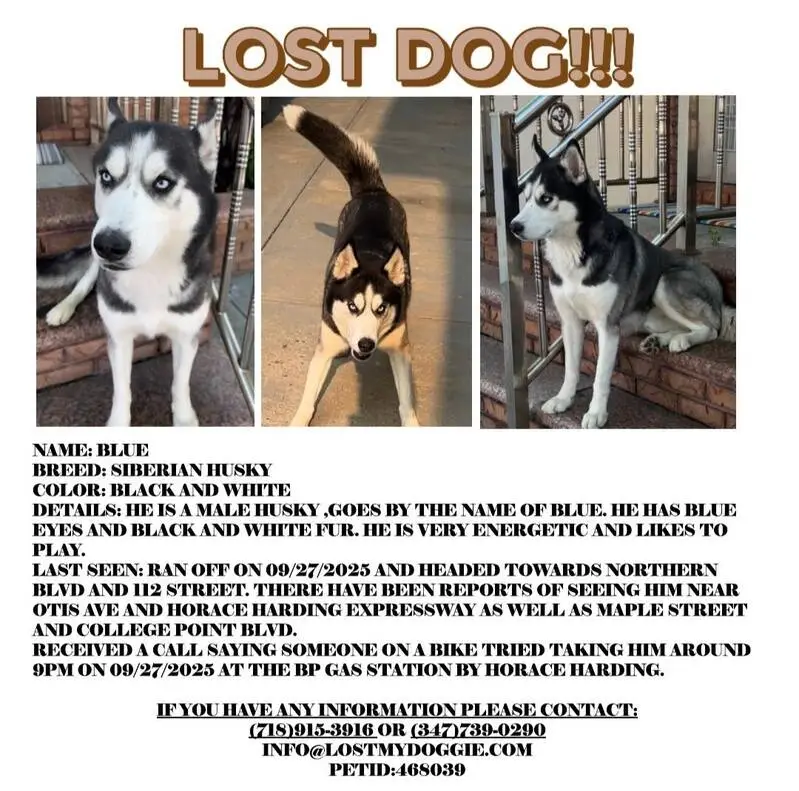 LOST DOG!!!

NAME: BLUE
BREED: SIBERIAN HUSKY
COLOR: BLACK AND WHITE
DETAILS: HE IS A MALE HUSKY ,GOES BY THE NAME OF BLUE. HE HAS BLUE EYES AND BLACK AND WHITE FUR. HE IS VERY ENERGETIC AND LIKES TO PLAY.
LAST SEEN: RAN OFF ON 09/27/2025 AND HEADED TOWARDS NORTHERN BLVD AND 112 STREET. THERE HAVE BEEN REPORTS OF SEEING HIM NEAR OTIS AVE AND HORACE HARDING EXPRESSWAY AS WELL AS MAPLE STREET AND COLLEGE POINT BLVD.
RECEIVED A CALL SAYING SOMEONE ON A BIKE TRIED TAKING HIM AROUND 9PM ON 09/27/2025 AT THE BP GAS STATION BY HORACE HARDING.

IF YOU HAVE ANY INFORMATION PLEASE CONTACT:
(718)915-3916 OR (347)739-0290
INFO@LOSTMYDOGGIE.COM
PETID:468039